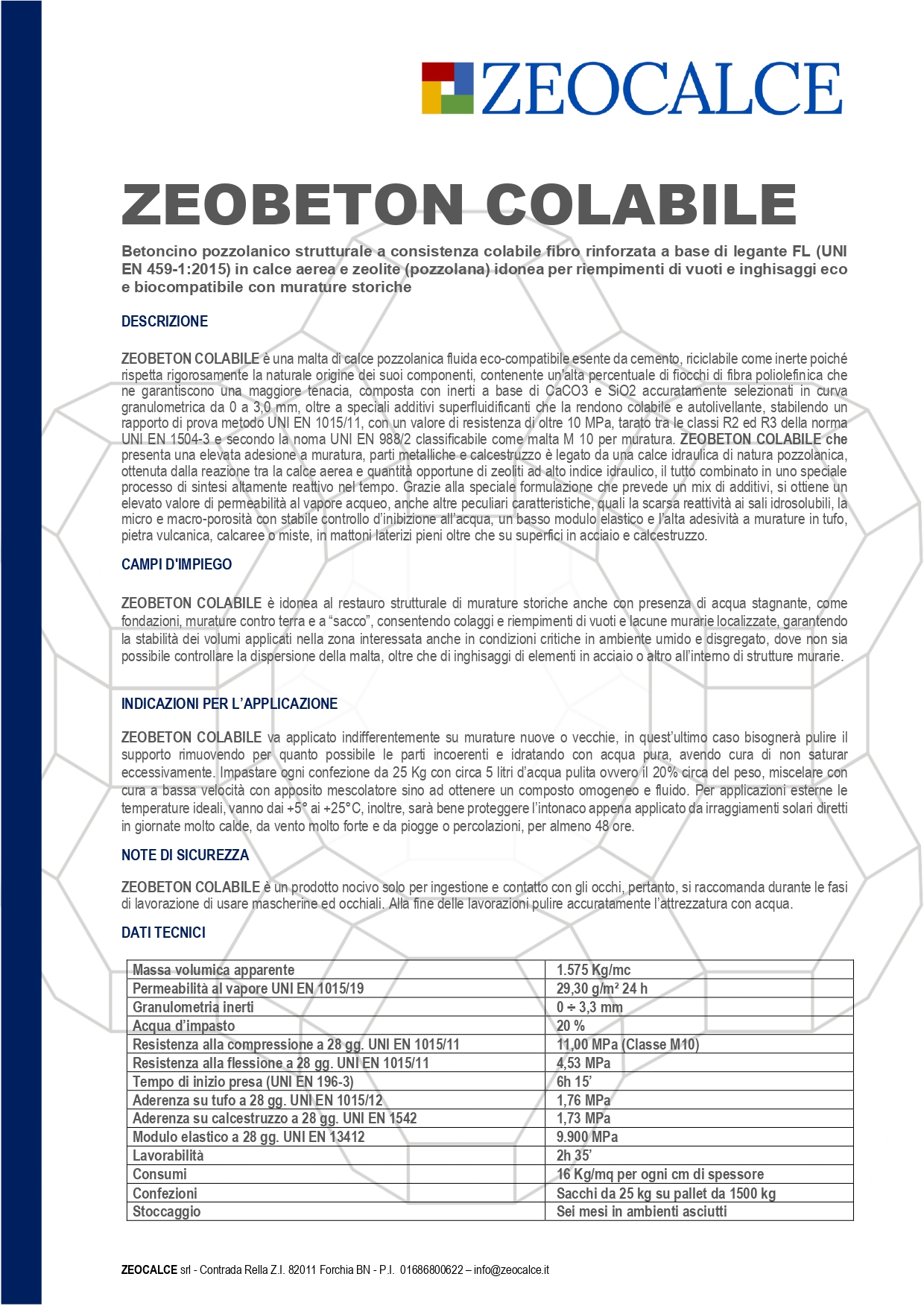 ZEOCALCE

ZEOBETON COLABILE

Betoncino pozzolanico strutturale a consistenza colabile fibro rinforzata a base di legante FL (UNI EN 459-1:2015) in calce aerea e zeolite (pozzolana) idonea per riempimenti di vuoti e inghisaggi eco e biocompatibile con murature storiche

DESCRIZIONE

ZEOBETON COLABILE è una malta di calce pozzolanica fluida eco-compatibile esente da cemento, riciclabile come inerte poiché rispetta rigorosamente la naturale origine dei suoi componenti, contenente un'alta percentuale di fiocchi di fibra poliolefinica che ne garantiscono una maggiore tenacia, composta con inerti a base di CaCO3 e SiO2 accuratamente selezionati in curva granulometrica da 0 a 3,0 mm, oltre a speciali additivi superfluidificanti che la rendono colabile e autolivellante, stabilendo un rapporto di prova metodo UNI EN 1015/11, con un valore di resistenza di oltre 10 MPa, tarato tra le classi R2 ed R3 della norma UNI EN 1504-3 e secondo la noma UNI EN 988/2 classificabile come malta M 10 per muratura. ZEOBETON COLABILE che presenta una elevata adesione a muratura, parti metalliche e calcestruzzo è legato da una calce idraulica di natura pozzolanica, ottenuta dalla reazione tra la calce aerea e quantità opportune di zeoliti ad alto indice idraulico, il tutto combinato in uno speciale processo di sintesi altamente reattivo nel tempo. Grazie alla speciale formulazione che prevede un mix di additivi, si ottiene un elevato valore di permeabilità al vapore acqueo, anche altre peculiari caratteristiche, quali la scarsa reattività ai sali idrosolubili, la micro e macro-porosità con stabile controllo d'inibizione all'acqua, un basso modulo elastico e l'alta adesività a murature in tufo, pietra vulcanica, calcaree o miste, in mattoni laterizi pieni oltre che su superfici in acciaio e calcestruzzo.

CAMPI D'IMPIEGO

ZEOBETON COLABILE è idonea al restauro strutturale di murature storiche anche con presenza di acqua stagnante, come fondazioni, murature contro terra e a "sacco", consentendo colaggi e riempimenti di vuoti e lacune murarie localizzate, garantendo la stabilità dei volumi applicati nella zona interessata anche in condizioni critiche in ambiente umido e disgregato, dove non sia possibile controllare la dispersione della malta, oltre che di inghisaggi di elementi in acciaio o altro all'interno di strutture murarie.

INDICAZIONI PER L'APPLICAZIONE

ZEOBETON COLABILE va applicato indifferentemente su murature nuove o vecchie, in quest'ultimo caso bisognerà pulire il supporto rimuovendo per quanto possibile le parti incoerenti e idratando con acqua pura, avendo cura di non saturar eccessivamente. Impastare ogni confezione da 25 Kg con circa 5 litri d'acqua pulita ovvero il 20% circa del peso, miscelare con cura a bassa velocità con apposito mescolatore sino ad ottenere un composto omogeneo e fluido. Per applicazioni esterne le temperature ideali, vanno dai +5° ai +25°C, inoltre, sarà bene proteggere l'intonaco appena applicato da irraggiamenti solari diretti in giornate molto calde, da vento molto forte e da piogge o percolazioni, per almeno 48 ore.

NOTE DI SICUREZZA

ZEOBETON COLABILE è un prodotto nocivo solo per ingestione e contatto con gli occhi, pertanto, si raccomanda durante le fasi di lavorazione di usare mascherine ed occhiali. Alla fine delle lavorazioni pulire accuratamente l'attrezzatura con acqua.

DATI TECNICI

| Massa volumica apparente | 1.575 Kg/mc |
|---|---|
| Permeabilità al vapore UNI EN 1015/19 | 29,30 g/m² 24 h |
| Granulometria inerti | 0 ÷ 3,3 mm |
| Acqua d'impasto | 20 % |
| Resistenza alla compressione a 28 gg. UNI EN 1015/11 | 11,00 MPa (Classe M10) |
| Resistenza alla flessione a 28 gg. UNI EN 1015/11 | 4,53 MPa |
| Tempo di inizio presa (UNI EN 196-3) | 6h 15' |
| Aderenza su tufo a 28 gg. UNI EN 1015/12 | 1,76 MPa |
| Aderenza su calcestruzzo a 28 gg. UNI EN 1542 | 1,73 MPa |
| Modulo elastico a 28 gg. UNI EN 13412 | 9.900 MPa |
| Lavorabilità | 2h 35' |
| Consumi | 16 Kg/mq per ogni cm di spessore |
| Confezioni | Sacchi da 25 kg su pallet da 1500 kg |
| Stoccaggio | Sei mesi in ambienti asciutti |

ZEOCALCE srl - Contrada Rella Z.I. 82011 Forchia BN - P.I. 01686800622 – info@zeocalce.it